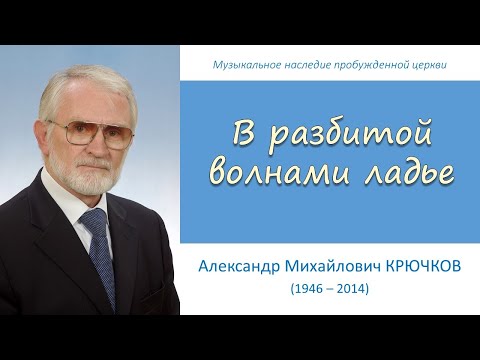 Музыкальное наследие пробужденной церкви

В разбитой волнами ладье

Александр Михайлович КРЮЧКОВ
(1946 – 2014)